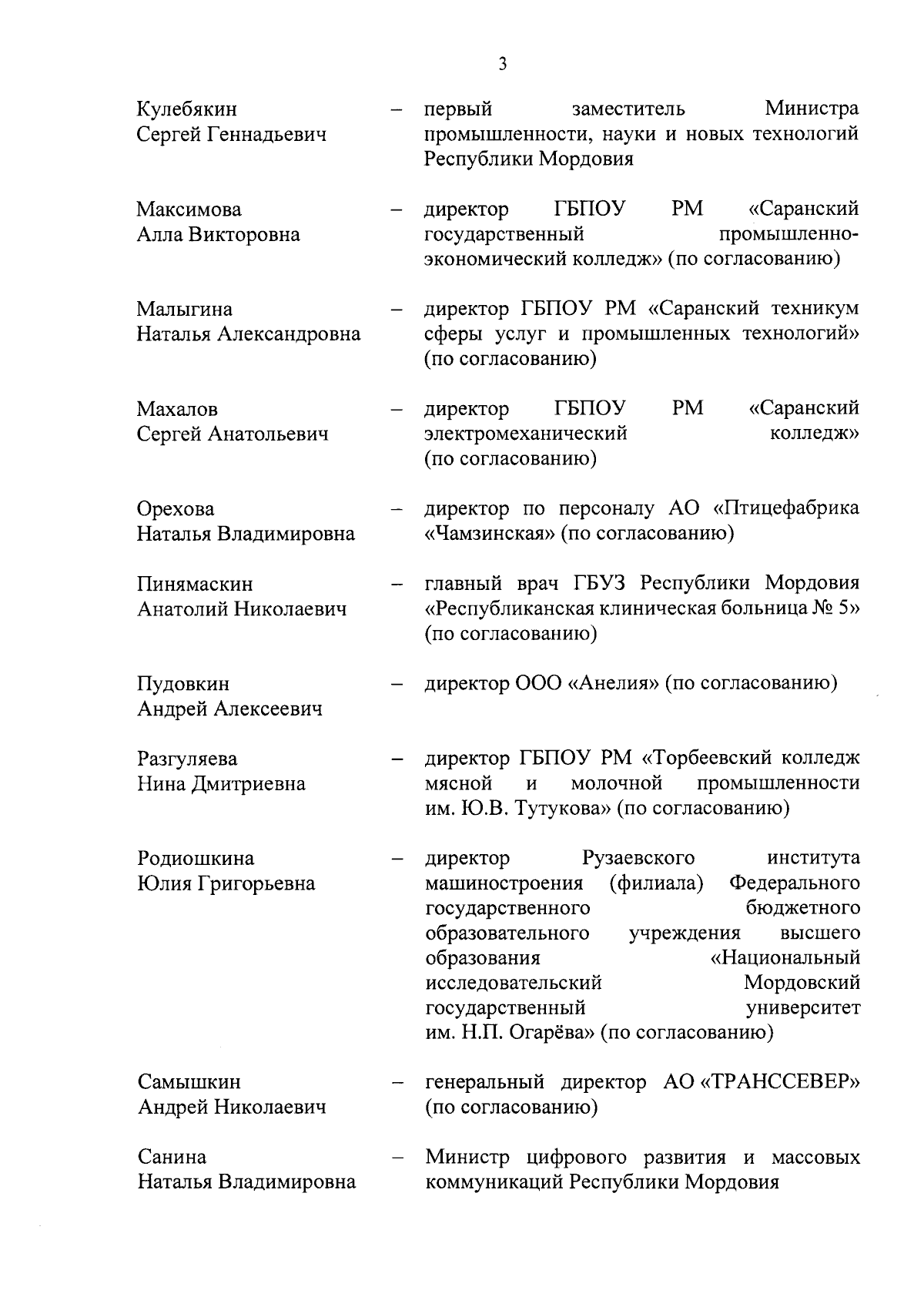 3

Кулебякин Сергей Геннадьевич – первый заместитель Министра промышленности, науки и новых технологий Республики Мордовия

Максимова Алла Викторовна – директор ГБПОУ РМ «Саранский государственный промышленно-экономический колледж» (по согласованию)

Малыгина Наталья Александровна – директор ГБПОУ РМ «Саранский техникум сферы услуг и промышленных технологий» (по согласованию)

Махалов Сергей Анатольевич – директор ГБПОУ РМ «Саранский электромеханический колледж» (по согласованию)

Орехова Наталья Владимировна – директор по персоналу АО «Птицефабрика «Чамзинская» (по согласованию)

Пинямаскин Анатолий Николаевич – главный врач ГБУЗ Республики Мордовия «Республиканская клиническая больница № 5» (по согласованию)

Пудовкин Андрей Алексеевич – директор ООО «Анелия» (по согласованию)

Разгуляева Нина Дмитриевна – директор ГБПОУ РМ «Торбеевский колледж мясной и молочной промышленности им. Ю.В. Тутукова» (по согласованию)

Родиошкина Юлия Григорьевна – директор Рузаевского института машиностроения (филиала) Федерального государственного бюджетного образовательного учреждения высшего образования «Национальный исследовательский Мордовский государственный университет им. Н.П. Огарёва» (по согласованию)

Самышкин Андрей Николаевич – генеральный директор АО «ТРАНССЕВЕР» (по согласованию)

Санина Наталья Владимировна – Министр цифрового развития и массовых коммуникаций Республики Мордовия